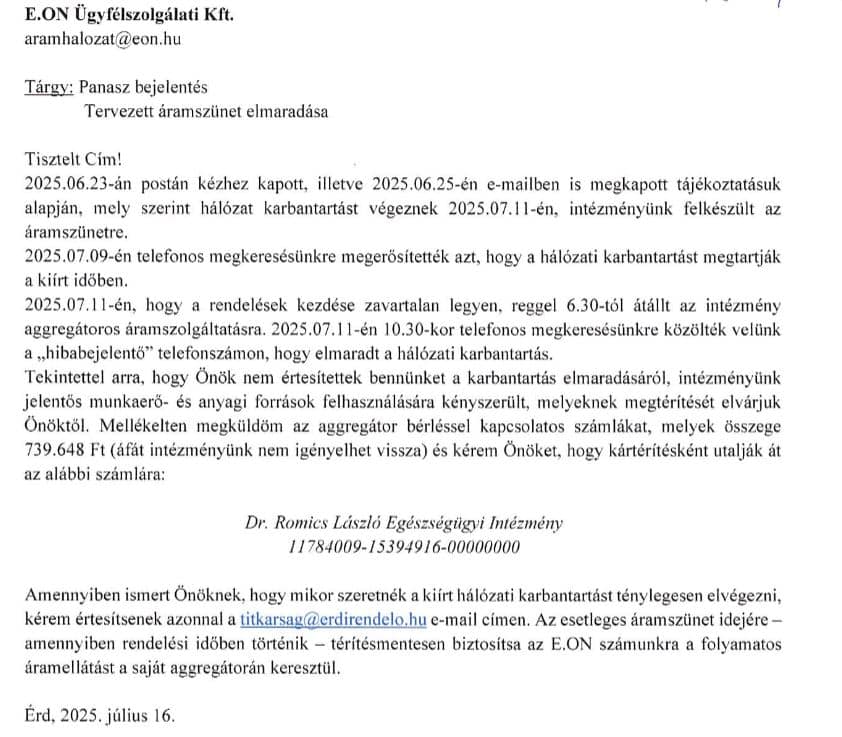 E.ON Ügyfélszolgálati Kft.
aramhalozat@eon.hu

Tárgy: Panasz bejelentés
Tervezett áramszünet elmaradása

Tisztelt Cím!
2025.06.23-án postán kézhez kapott, illetve 2025.06.25-én e-mailben is megkapott tájékoztatásuk alapján, mely szerint hálózat karbantartást végeznek 2025.07.11-én, intézményünk felkészült az áramszünetre.
2025.07.09-én telefonos megkeresésünkre megerősítették azt, hogy a hálózati karbantartást megtartják a kiírt időben.
2025.07.11-én, hogy a rendelések kezdése zavartalan legyen, reggel 6.30-tól átállt az intézmény aggregátoros áramszolgáltatásra. 2025.07.11-én 10.30-kor telefonos megkeresésünkre közölték velünk a „hibabejelentő" telefonszámon, hogy elmaradt a hálózati karbantartás.
Tekintettel arra, hogy Önök nem értesítettek bennünket a karbantartás elmaradásáról, intézményünk jelentős munkaerő- és anyagi források felhasználására kényszerült, melyeknek megtérítését elvárjuk Önöktől. Mellékelten megküldöm az aggregátor bérléssel kapcsolatos számlákat, melyek összege 739.648 Ft (áfát intézményünk nem igényelhet vissza) és kérem Önöket, hogy kártérítésként utalják át az alábbi számlára:

Dr. Romics László Egészségügyi Intézmény
11784009-15394916-00000000

Amennyiben ismert Önöknek, hogy mikor szeretnék a kiírt hálózati karbantartást ténylegesen elvégezni, kérem értesítsenek azonnal a titkarsag@erdirendelo.hu e-mail címen. Az esetleges áramszünet idejére – amennyiben rendelési időben történik – térítésmentesen biztosítsa az E.ON számunkra a folyamatos áramellátást a saját aggregátorán keresztül.

Érd, 2025. július 16.